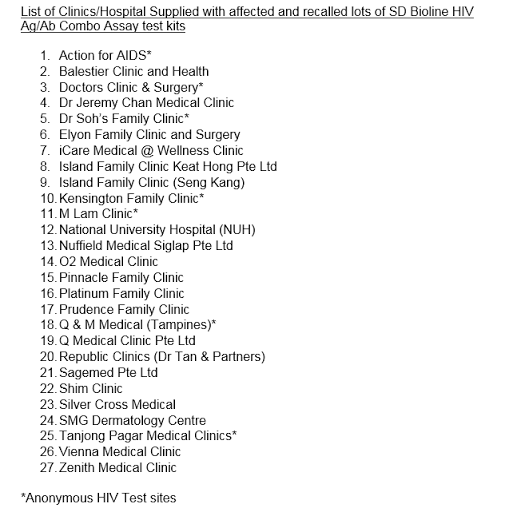 List of Clinics/Hospital Supplied with affected and recalled lots of SD Bioline HIV Ag/Ab Combo Assay test kits

1. Action for AIDS*
2. Balestier Clinic and Health
3. Doctors Clinic & Surgery*
4. Dr Jeremy Chan Medical Clinic
5. Dr Soh's Family Clinic*
6. Elyon Family Clinic and Surgery
7. iCare Medical @ Wellness Clinic
8. Island Family Clinic Keat Hong Pte Ltd
9. Island Family Clinic (Seng Kang)
10. Kensington Family Clinic*
11. M Lam Clinic*
12. National University Hospital (NUH)
13. Nuffield Medical Siglap Pte Ltd
14. O2 Medical Clinic
15. Pinnacle Family Clinic
16. Platinum Family Clinic
17. Prudence Family Clinic
18. Q & M Medical (Tampines)*
19. Q Medical Clinic Pte Ltd
20. Republic Clinics (Dr Tan & Partners)
21. Sagemed Pte Ltd
22. Shim Clinic
23. Silver Cross Medical
24. SMG Dermatology Centre
25. Tanjong Pagar Medical Clinics*
26. Vienna Medical Clinic
27. Zenith Medical Clinic

*Anonymous HIV Test sites